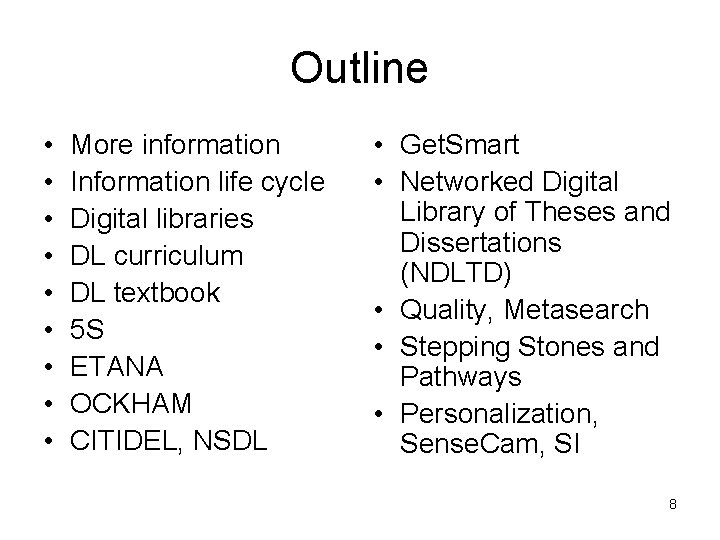 Outline

• More information
• Information life cycle
• Digital libraries
• DL curriculum
• DL textbook
• 5S
• ETANA
• OCKHAM
• CITIDEL, NSDL

• GetSmart
• Networked Digital Library of Theses and Dissertations (NDLTD)
• Quality, Metasearch
• Stepping Stones and Pathways
• Personalization, SenseCam, SI

8